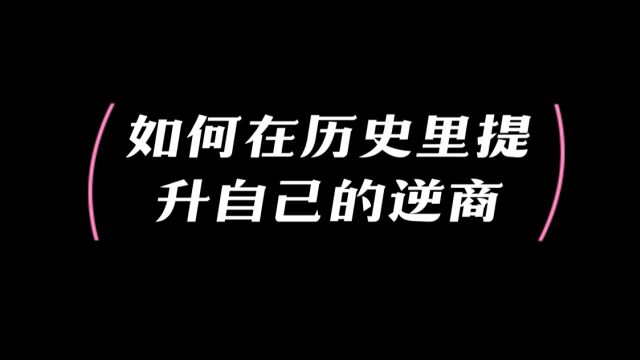 如何在历史里提升自己的逆商